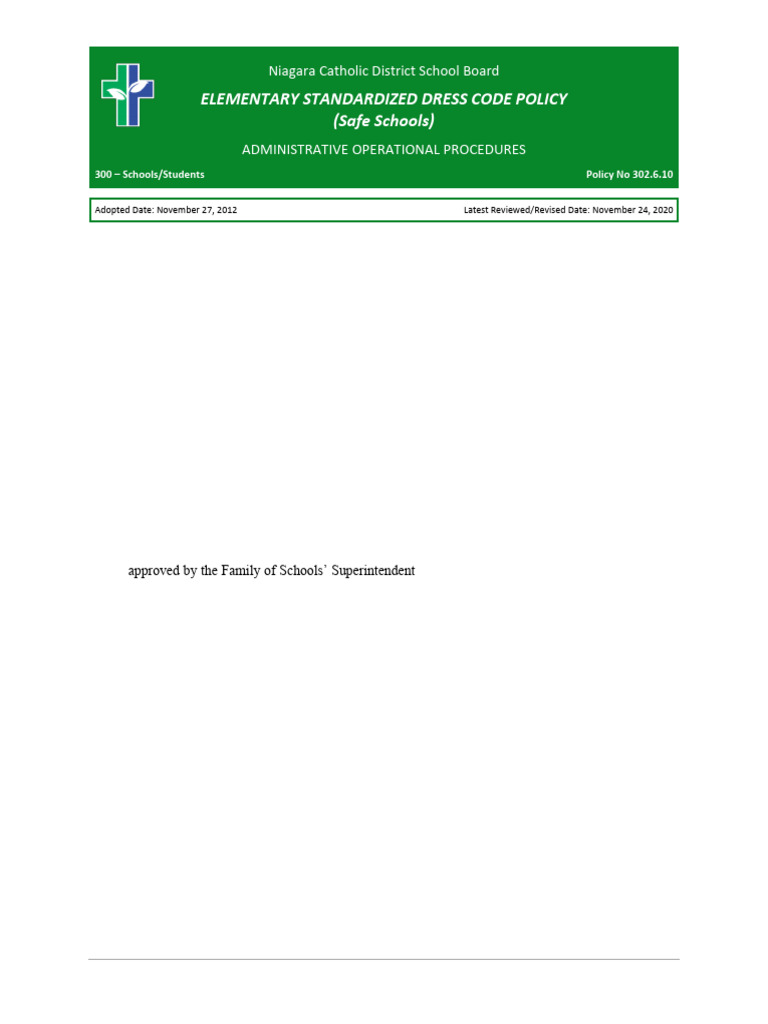 Niagara Catholic District School Board

ELEMENTARY STANDARDIZED DRESS CODE POLICY
(Safe Schools)

ADMINISTRATIVE OPERATIONAL PROCEDURES

300 – Schools/Students

Policy No 302.6.10

Adopted Date: November 27, 2012

Latest Reviewed/Revised Date: November 24, 2020

approved by the Family of Schools' Superintendent